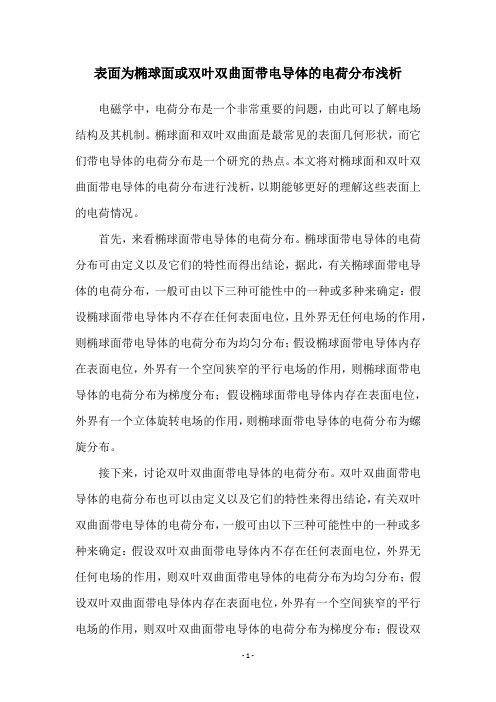 表面为椭球面或双叶双曲面带电导体的电荷分布浅析

电磁学中，电荷分布是一个非常重要的问题，由此可以了解电场结构及其机制。椭球面和双叶双曲面是最常见的表面几何形状，而它们带电导体的电荷分布是一个研究的热点。本文将对椭球面和双叶双曲面带电导体的电荷分布进行浅析，以期能够更好的理解这些表面上的电荷情况。

首先，来看椭球面带电导体的电荷分布。椭球面带电导体的电荷分布可由定义以及它们的特性而得出结论，据此，有关椭球面带电导体的电荷分布，一般可由以下三种可能性中的一种或多种来确定：假设椭球面带电导体内不存在任何表面电位，且外界无任何电场的作用，则椭球面带电导体的电荷分布为均匀分布；假设椭球面带电导体内存在表面电位，外界有一个空间狭窄的平行电场的作用，则椭球面带电导体的电荷分布为梯度分布；假设椭球面带电导体内存在表面电位，外界有一个立体旋转电场的作用，则椭球面带电导体的电荷分布为螺旋分布。

接下来，讨论双叶双曲面带电导体的电荷分布。双叶双曲面带电导体的电荷分布也可以由定义以及它们的特性来得出结论，有关双叶双曲面带电导体的电荷分布，一般可由以下三种可能性中的一种或多种来确定：假设双叶双曲面带电导体内不存在任何表面电位，外界无任何电场的作用，则双叶双曲面带电导体的电荷分布为均匀分布；假设双叶双曲面带电导体内存在表面电位，外界有一个空间狭窄的平行电场的作用，则双叶双曲面带电导体的电荷分布为梯度分布；假设双

- 1 -